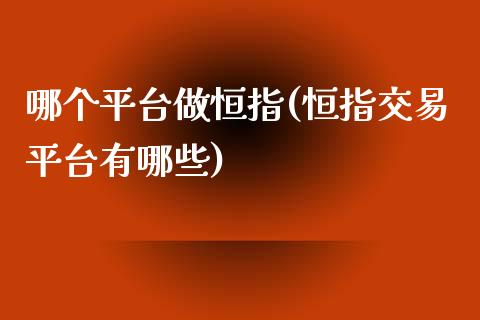 哪个平台做恒指(恒指交易平台有哪些)